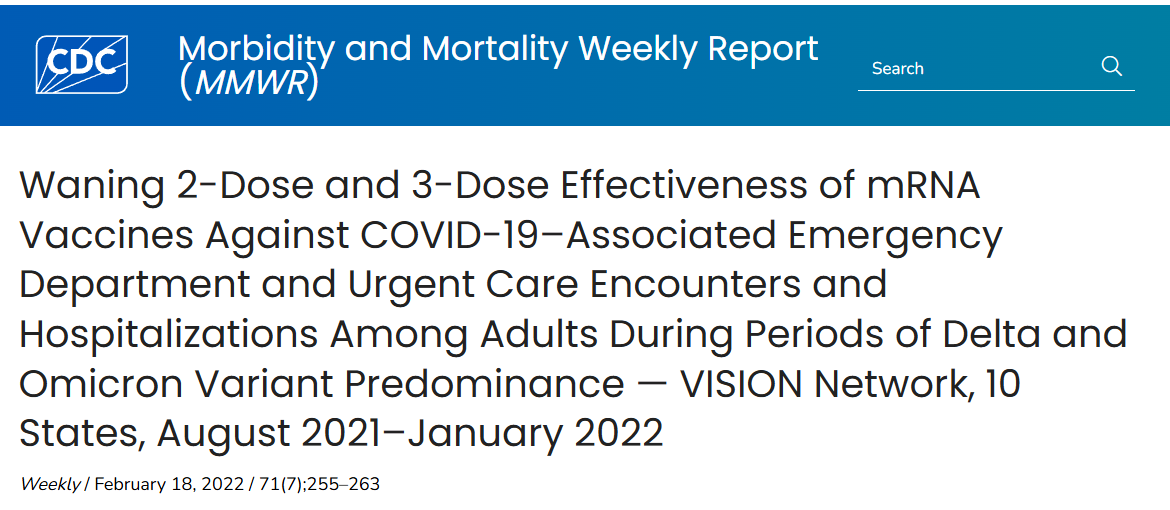 CDC

Morbidity and Mortality Weekly Report (MMWR)

Search

Waning 2-Dose and 3-Dose Effectiveness of mRNA Vaccines Against COVID-19–Associated Emergency Department and Urgent Care Encounters and Hospitalizations Among Adults During Periods of Delta and Omicron Variant Predominance — VISION Network, 10 States, August 2021–January 2022

Weekly / February 18, 2022 / 71(7);255–263